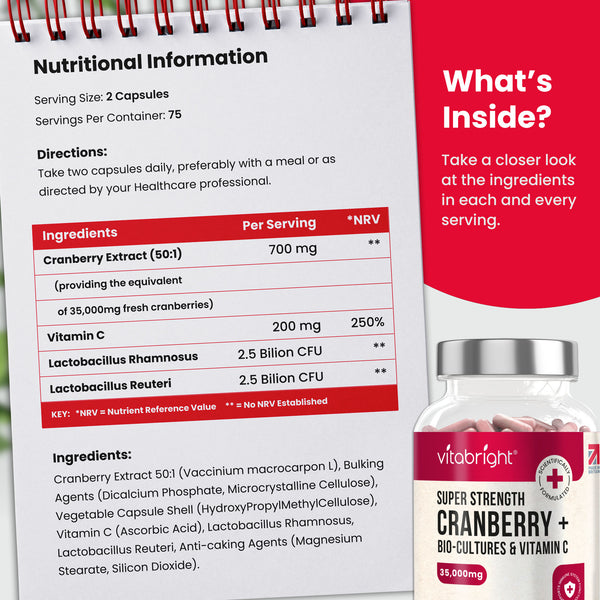 Nutritional Information

Serving Size: 2 Capsules
Servings Per Container: 75

Directions:
Take two capsules daily, preferably with a meal or as directed by your Healthcare professional.

| Ingredients | Per Serving | *NRV |
|---|---|---|
| Cranberry Extract (50:1) | 700 mg | ** |
| (providing the equivalent | | |
| of 35,000mg fresh cranberries) | | |
| Vitamin C | 200 mg | 250% |
| Lactobacillus Rhamnosus | 2.5 Bilion CFU | ** |
| Lactobacillus Reuteri | 2.5 Bilion CFU | ** |

KEY: *NRV = Nutrient Reference Value ** = No NRV Established

Ingredients:
Cranberry Extract 50:1 (Vaccinium macrocarpon L), Bulking Agents (Dicalcium Phosphate, Microcrystalline Cellulose), Vegetable Capsule Shell (HydroxyPropylMethylCellulose), Vitamin C (Ascorbic Acid), Lactobacillus Rhamnosus, Lactobacillus Reuteri, Anti-caking Agents (Magnesium Stearate, Silicon Dioxide).

What's Inside?

Take a closer look at the ingredients in each and every serving.

vitabright®
SCIENTIFICALLY FORMULATED
SUPER STRENGTH
CRANBERRY +
BIO-CULTURES & VITAMIN C
35,000mg